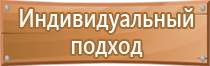 Индивидуальный подход